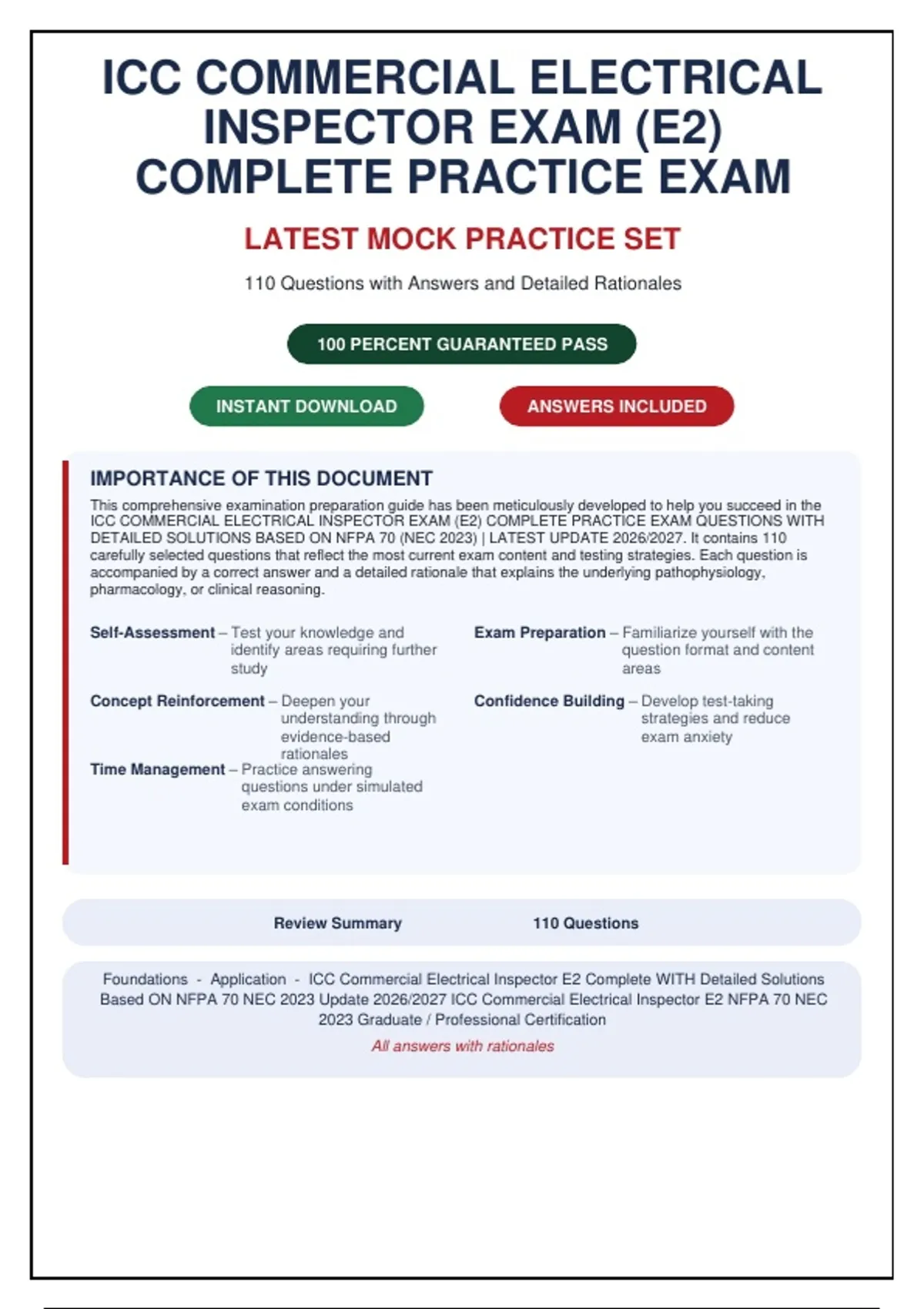 ICC COMMERCIAL ELECTRICAL INSPECTOR EXAM (E2) COMPLETE PRACTICE EXAM

LATEST MOCK PRACTICE SET

110 Questions with Answers and Detailed Rationales

100 PERCENT GUARANTEED PASS

INSTANT DOWNLOAD

ANSWERS INCLUDED

IMPORTANCE OF THIS DOCUMENT

This comprehensive examination preparation guide has been meticulously developed to help you succeed in the ICC COMMERCIAL ELECTRICAL INSPECTOR EXAM (E2) COMPLETE PRACTICE EXAM QUESTIONS WITH DETAILED SOLUTIONS BASED ON NFPA 70 (NEC 2023) | LATEST UPDATE 2026/2027. It contains 110 carefully selected questions that reflect the most current exam content and testing strategies. Each question is accompanied by a correct answer and a detailed rationale that explains the underlying pathophysiology, pharmacology, or clinical reasoning.

Self-Assessment – Test your knowledge and identify areas requiring further study

Concept Reinforcement – Deepen your understanding through evidence-based rationales

Time Management – Practice answering questions under simulated exam conditions

Exam Preparation – Familiarize yourself with the question format and content areas

Confidence Building – Develop test-taking strategies and reduce exam anxiety

Review Summary 110 Questions

Foundations - Application - ICC Commercial Electrical Inspector E2 Complete WITH Detailed Solutions Based ON NFPA 70 NEC 2023 Update 2026/2027 ICC Commercial Electrical Inspector E2 NFPA 70 NEC 2023 Graduate / Professional Certification

All answers with rationales